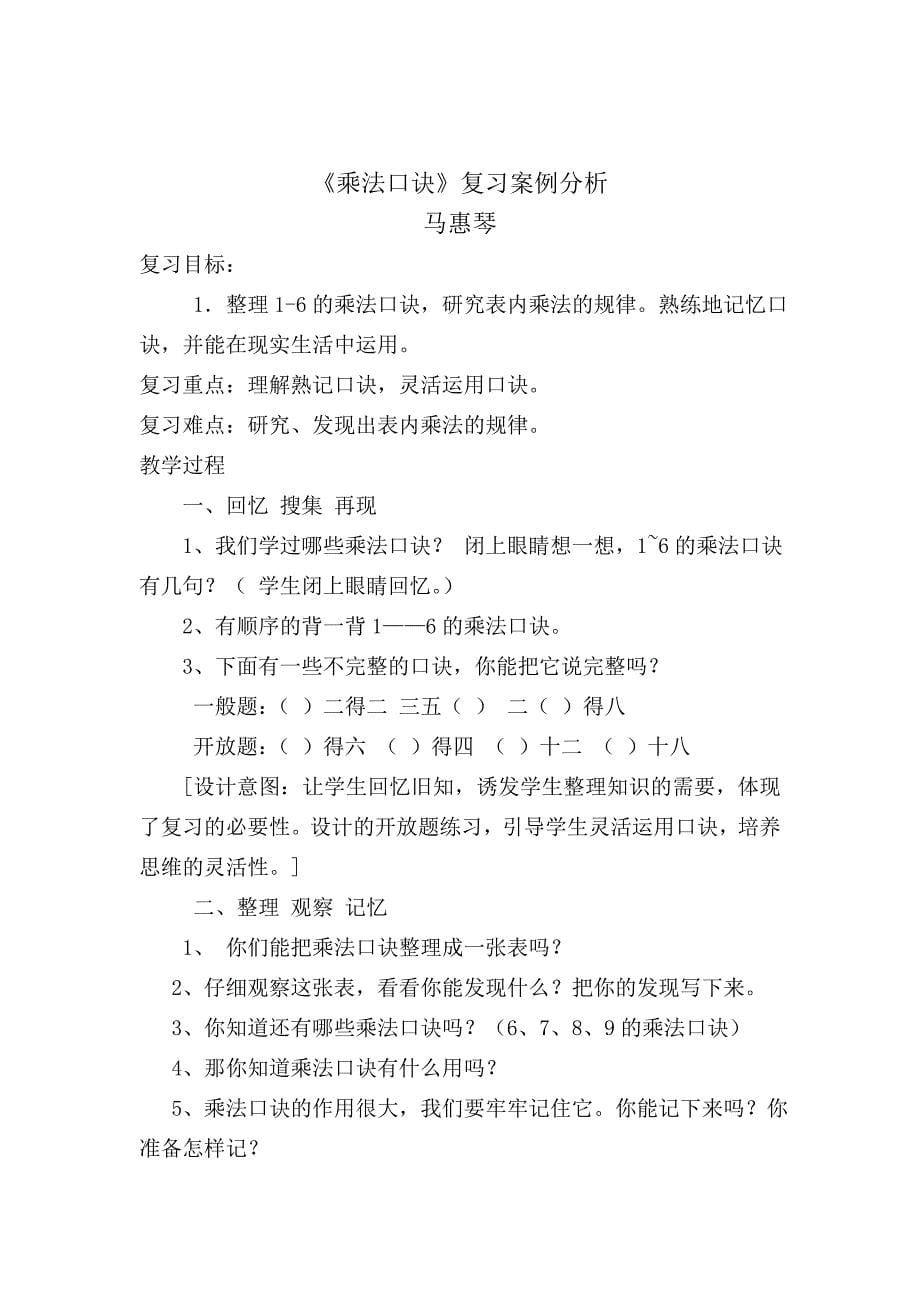 《乘法口诀》复习案例分析
马惠琴

复习目标：

1．整理 1-6 的乘法口诀，研究表内乘法的规律。熟练地记忆口诀，并能在现实生活中运用。

复习重点：理解熟记口诀，灵活运用口诀。

复习难点：研究、发现出表内乘法的规律。

教学过程

一、回忆 搜集 再现

1、我们学过哪些乘法口诀？ 闭上眼睛想一想，1~6 的乘法口诀有几句？（ 学生闭上眼睛回忆。）

2、有顺序的背一背 1——6 的乘法口诀。

3、下面有一些不完整的口诀，你能把它说完整吗？

一般题：（ ）二得二 三五（ ） 二（ ）得八

开放题：（ ）得六 （ ）得四 （ ）十二 （ ）十八

[设计意图：让学生回忆旧知，诱发学生整理知识的需要，体现了复习的必要性。设计的开放题练习，引导学生灵活运用口诀，培养思维的灵活性。]

二、整理 观察 记忆

1、 你们能把乘法口诀整理成一张表吗？

2、仔细观察这张表，看看你能发现什么？把你的发现写下来。

3、你知道还有哪些乘法口诀吗？（6、7、8、9 的乘法口诀）

4、那你知道乘法口诀有什么用吗？

5、乘法口诀的作用很大，我们要牢牢记住它。你能记下来吗？你准备怎样记？